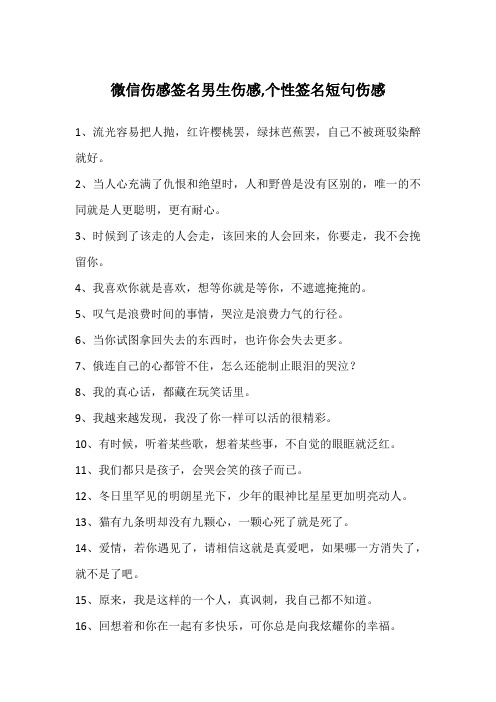 微信伤感签名男生伤感,个性签名短句伤感

1、流光容易把人抛，红许樱桃罢，绿抹芭蕉罢，自己不被斑驳染醉就好。

2、当人心充满了仇恨和绝望时，人和野兽是没有区别的，唯一的不同就是人更聪明，更有耐心。

3、时候到了该走的人会走，该回来的人会回来，你要走，我不会挽留你。

4、我喜欢你就是喜欢，想等你就是等你，不遮遮掩掩的。

5、叹气是浪费时间的事情，哭泣是浪费力气的行径。

6、当你试图拿回失去的东西时，也许你会失去更多。

7、俄连自己的心都管不住，怎么还能制止眼泪的哭泣？

8、我的真心话，都藏在玩笑话里。

9、我越来越发现，我没了你一样可以活的很精彩。

10、有时候，听着某些歌，想着某些事，不自觉的眼眶就泛红。

11、我们都只是孩子，会哭会笑的孩子而已。

12、冬日里罕见的明朗星光下，少年的眼神比星星更加明亮动人。

13、猫有九条明却没有九颗心，一颗心死了就是死了。

14、爱情，若你遇见了，请相信这就是真爱吧，如果哪一方消失了，就不是了吧。

15、原来，我是这样的一个人，真讽刺，我自己都不知道。

16、回想着和你在一起有多快乐，可你总是向我炫耀你的幸福。